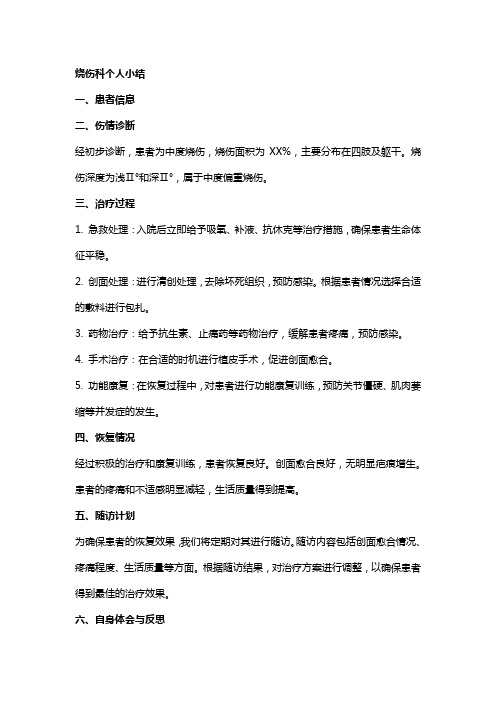 烧伤科个人小结

一、患者信息

二、伤情诊断

经初步诊断，患者为中度烧伤，烧伤面积为 XX%，主要分布在四肢及躯干。烧伤深度为浅Ⅱ°和深Ⅱ°，属于中度偏重烧伤。

三、治疗过程

1. 急救处理：入院后立即给予吸氧、补液、抗休克等治疗措施，确保患者生命体征平稳。

2. 创面处理：进行清创处理，去除坏死组织，预防感染。根据患者情况选择合适的敷料进行包扎。

3. 药物治疗：给予抗生素、止痛药等药物治疗，缓解患者疼痛，预防感染。

4. 手术治疗：在合适的时机进行植皮手术，促进创面愈合。

5. 功能康复：在恢复过程中，对患者进行功能康复训练，预防关节僵硬、肌肉萎缩等并发症的发生。

四、恢复情况

经过积极的治疗和康复训练，患者恢复良好。创面愈合良好，无明显疤痕增生。患者的疼痛和不适感明显减轻，生活质量得到提高。

五、随访计划

为确保患者的恢复效果，我们将定期对其进行随访。随访内容包括创面愈合情况、疼痛程度、生活质量等方面。根据随访结果，对治疗方案进行调整，以确保患者得到最佳的治疗效果。

六、自身体会与反思